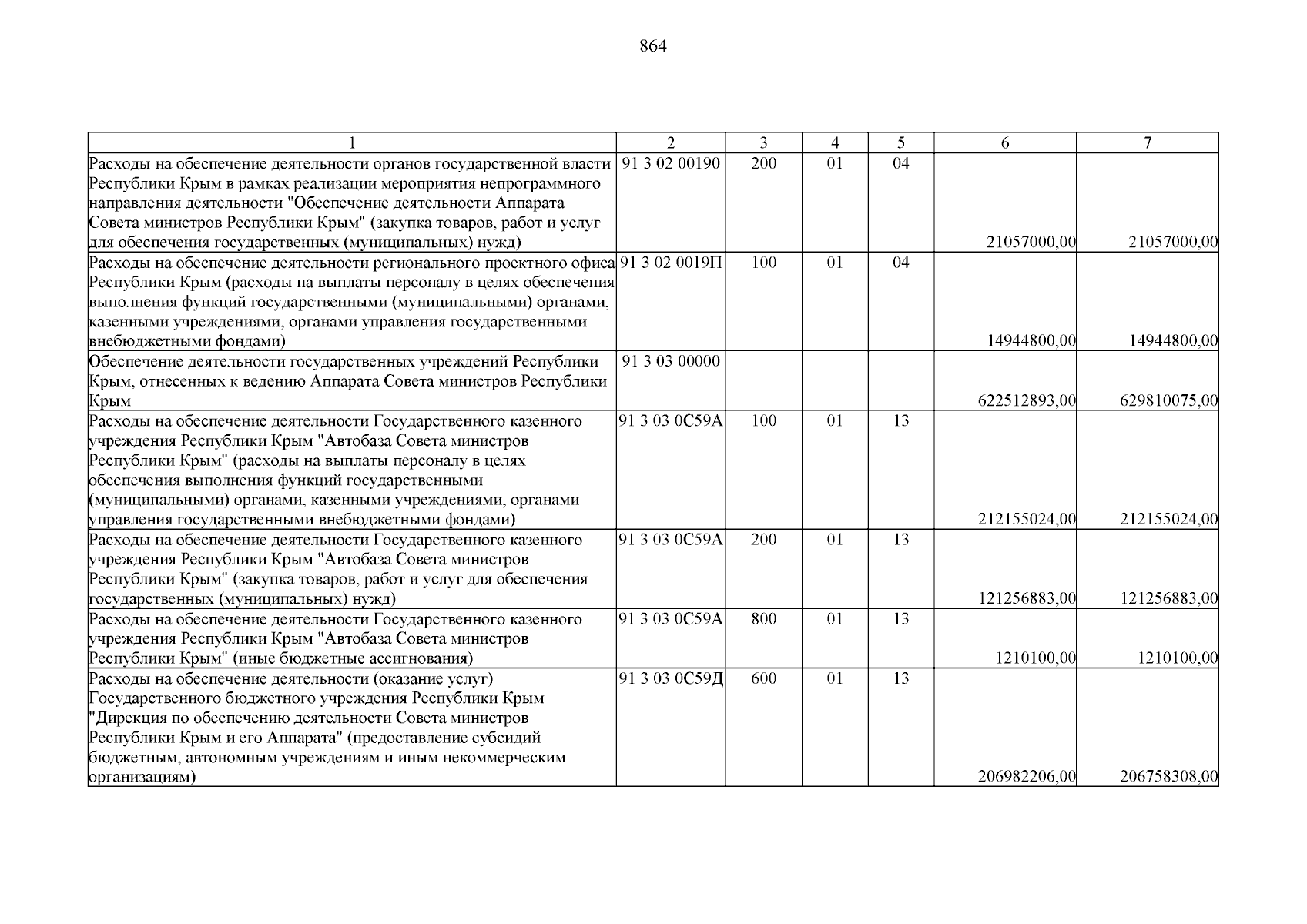 864

| 1 | 2 | 3 | 4 | 5 | 6 | 7 |
|---|---|---|---|---|---|---|
| Расходы на обеспечение деятельности органов государственной власти Республики Крым в рамках реализации мероприятия непрограммного направления деятельности "Обеспечение деятельности Аппарата Совета министров Республики Крым" (закупка товаров, работ и услуг для обеспечения государственных (муниципальных) нужд) | 91 3 02 00190 | 200 | 01 | 04 | 21057000,00 | 21057000,00 |
| Расходы на обеспечение деятельности регионального проектного офиса Республики Крым (расходы на выплаты персоналу в целях обеспечения выполнения функций государственными (муниципальными) органами, казенными учреждениями, органами управления государственными внебюджетными фондами) | 91 3 02 0019П | 100 | 01 | 04 | 14944800,00 | 14944800,00 |
| Обеспечение деятельности государственных учреждений Республики Крым, отнесенных к ведению Аппарата Совета министров Республики Крым | 91 3 03 00000 | | | | 622512893,00 | 629810075,00 |
| Расходы на обеспечение деятельности Государственного казенного учреждения Республики Крым "Автобаза Совета министров Республики Крым" (расходы на выплаты персоналу в целях обеспечения выполнения функций государственными (муниципальными) органами, казенными учреждениями, органами управления государственными внебюджетными фондами) | 91 3 03 0С59А | 100 | 01 | 13 | 212155024,00 | 212155024,00 |
| Расходы на обеспечение деятельности Государственного казенного учреждения Республики Крым "Автобаза Совета министров Республики Крым" (закупка товаров, работ и услуг для обеспечения государственных (муниципальных) нужд) | 91 3 03 0С59А | 200 | 01 | 13 | 121256883,00 | 121256883,00 |
| Расходы на обеспечение деятельности Государственного казенного учреждения Республики Крым "Автобаза Совета министров Республики Крым" (иные бюджетные ассигнования) | 91 3 03 0С59А | 800 | 01 | 13 | 1210100,00 | 1210100,00 |
| Расходы на обеспечение деятельности (оказание услуг) Государственного бюджетного учреждения Республики Крым "Дирекция по обеспечению деятельности Совета министров Республики Крым и его Аппарата" (предоставление субсидий бюджетным, автономным учреждениям и иным некоммерческим организациям) | 91 3 03 0С59Д | 600 | 01 | 13 | 206982206,00 | 206758308,00 |